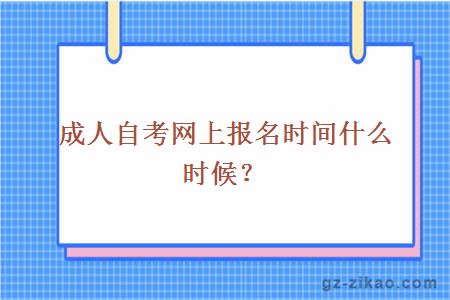 成人自考网上报名时间什么时候？

gz-zikao.com